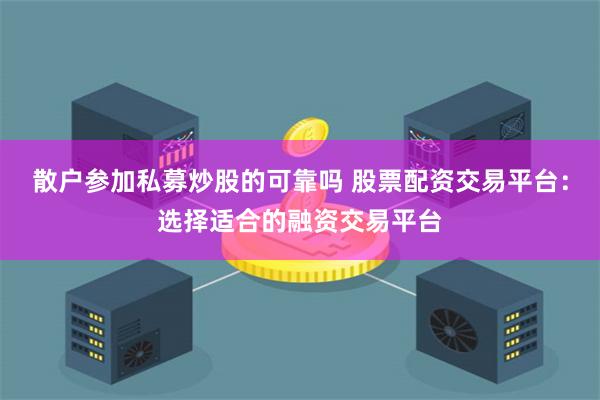 散户参加私募炒股的可靠吗 股票配资交易平台：选择适合的融资交易平台